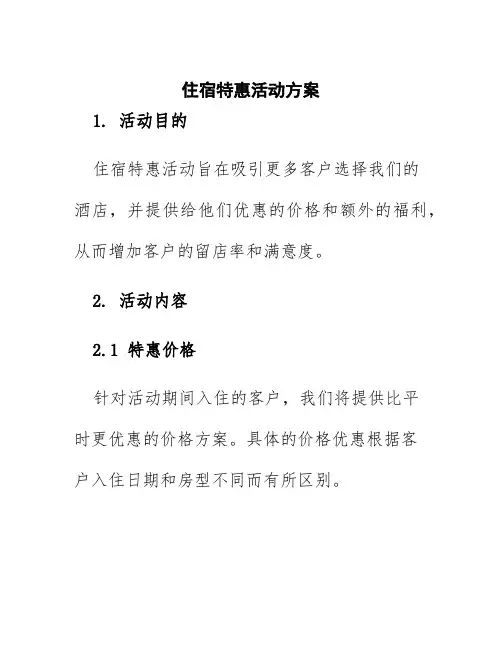 住宿特惠活动方案

1. 活动目的

住宿特惠活动旨在吸引更多客户选择我们的酒店，并提供给他们优惠的价格和额外的福利，从而增加客户的留店率和满意度。

2. 活动内容

2.1 特惠价格

针对活动期间入住的客户，我们将提供比平时更优惠的价格方案。具体的价格优惠根据客户入住日期和房型不同而有所区别。